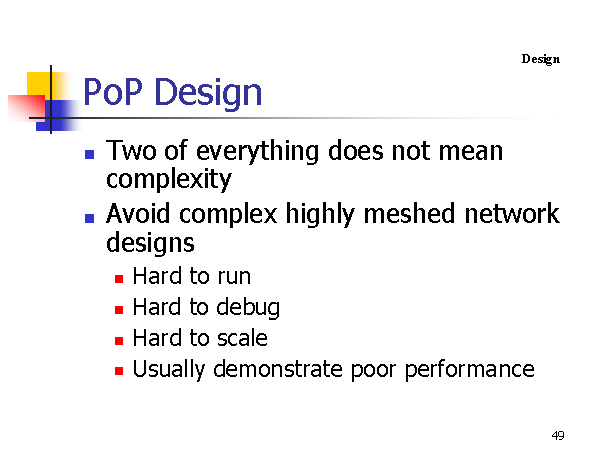 Design

PoP Design

• Two of everything does not mean complexity
• Avoid complex highly meshed network designs
• Hard to run
• Hard to debug
• Hard to scale
• Usually demonstrate poor performance

49